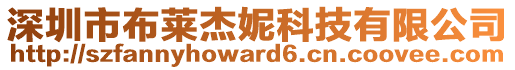 深圳市布莱杰妮科技有限公司
http://szfannyhoward6.cn.coovee.com